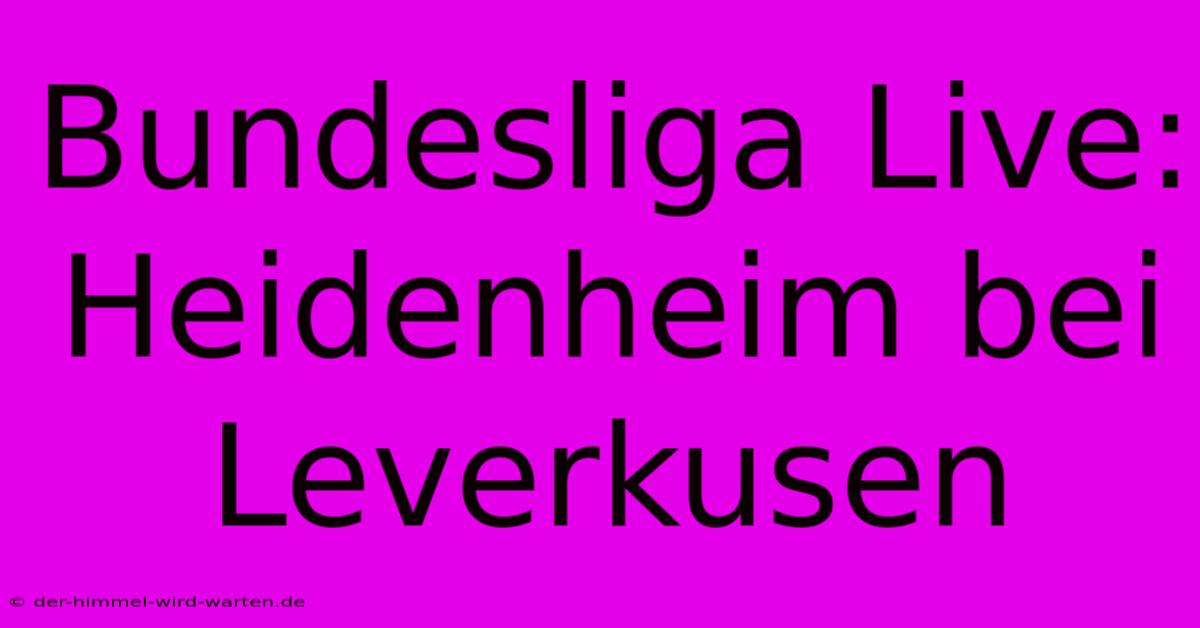 Bundesliga Live: Heidenheim bei Leverkusen

© der-himmel-wird-warten.de